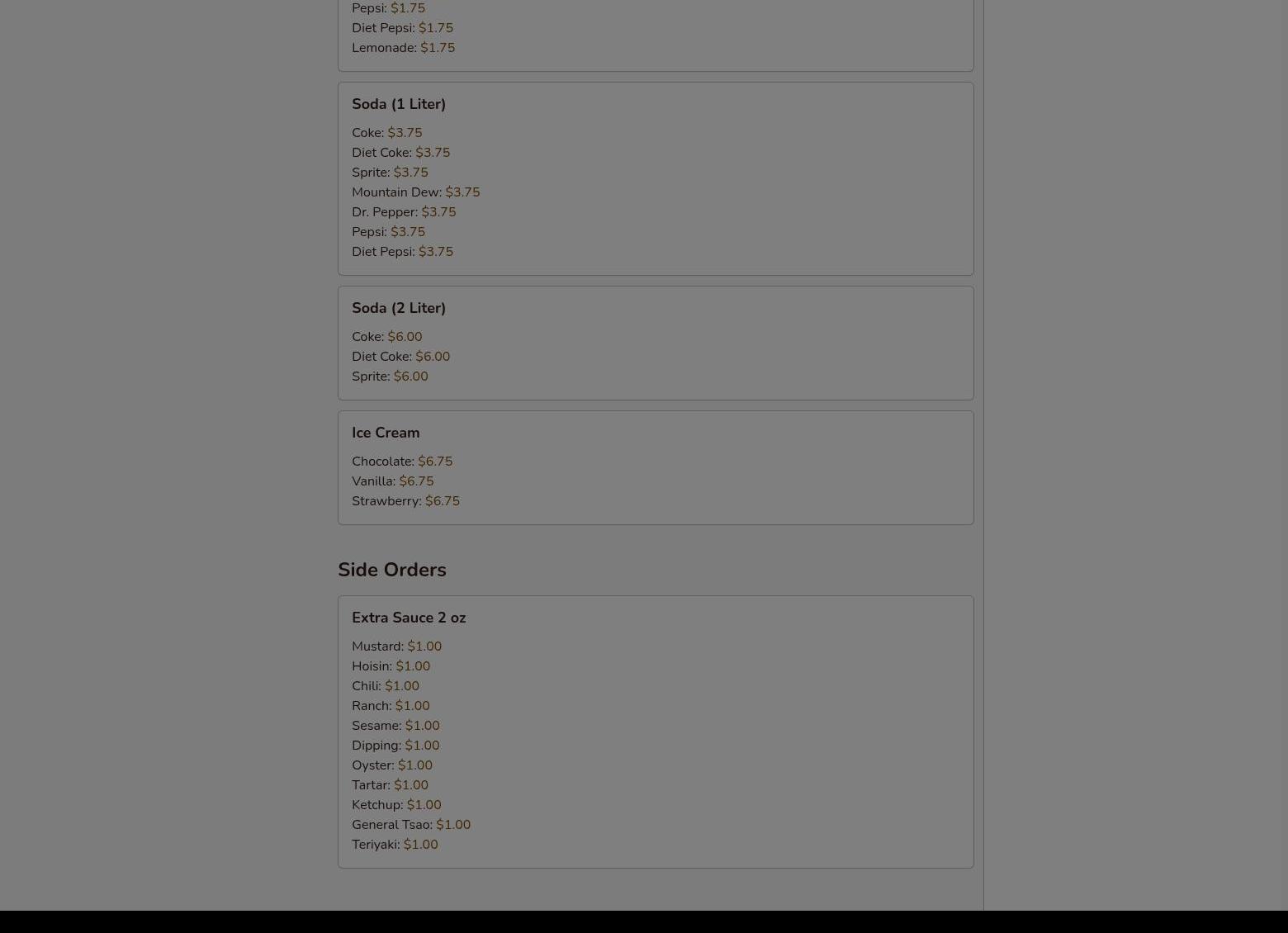 Pepsi: $1.75
Diet Pepsi: $1.75
Lemonade: $1.75

Soda (1 Liter)

Coke: $3.75
Diet Coke: $3.75
Sprite: $3.75
Mountain Dew: $3.75
Dr. Pepper: $3.75
Pepsi: $3.75
Diet Pepsi: $3.75

Soda (2 Liter)

Coke: $6.00
Diet Coke: $6.00
Sprite: $6.00

Ice Cream

Chocolate: $6.75
Vanilla: $6.75
Strawberry: $6.75

Side Orders

Extra Sauce 2 oz

Mustard: $1.00
Hoisin: $1.00
Chili: $1.00
Ranch: $1.00
Sesame: $1.00
Dipping: $1.00
Oyster: $1.00
Tartar: $1.00
Ketchup: $1.00
General Tsao: $1.00
Teriyaki: $1.00